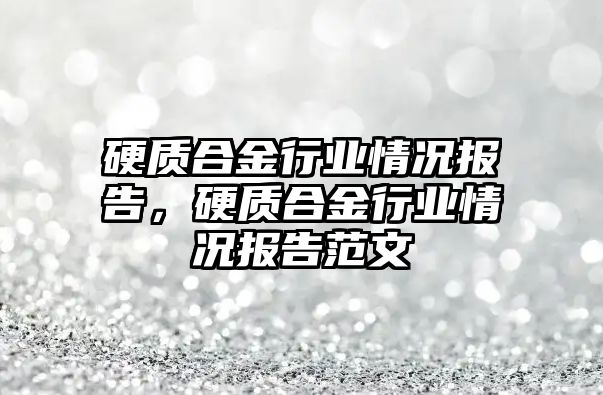 硬质合金行业情况报告，硬质合金行业情况报告范文